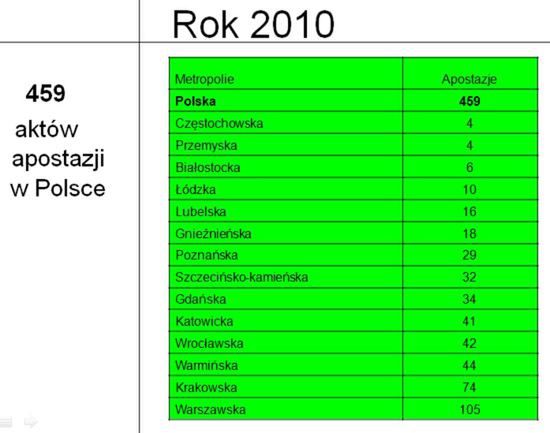 Rok 2010

459

aktów apostazji w Polsce

| Metropolie | Apostazje |
|---|---|
| Polska | 459 |
| Częstochowska | 4 |
| Przemyska | 4 |
| Białostocka | 6 |
| Łódzka | 10 |
| Lubelska | 16 |
| Gnieźnieńska | 18 |
| Poznańska | 29 |
| Szczecińsko-kamieńska | 32 |
| Gdańska | 34 |
| Katowicka | 41 |
| Wrocławska | 42 |
| Warmińska | 44 |
| Krakowska | 74 |
| Warszawska | 105 |